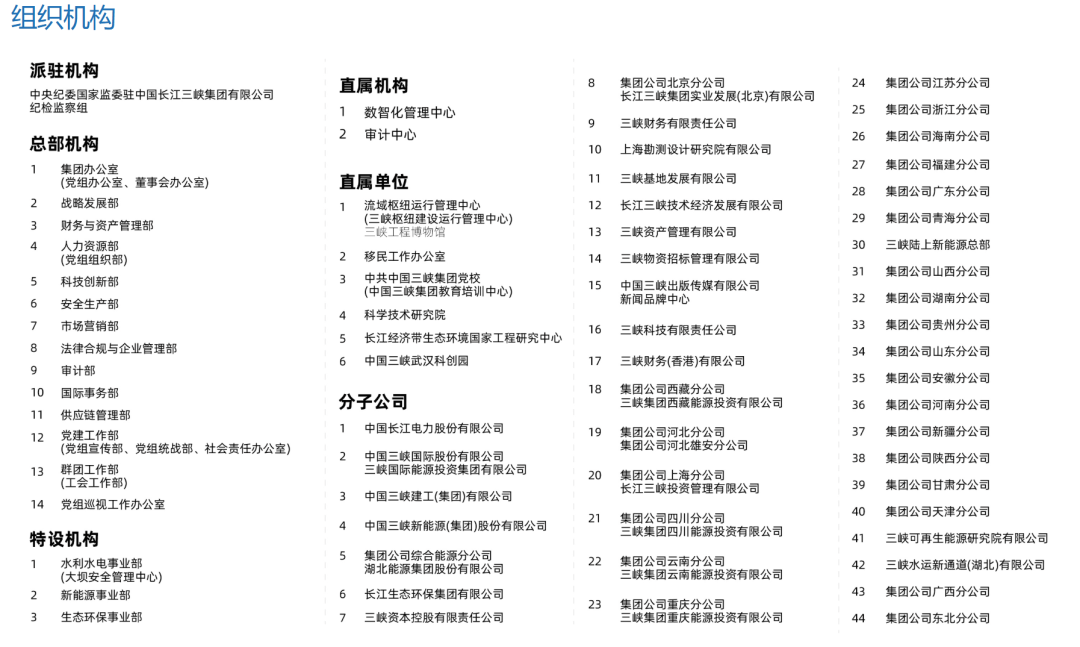 组织机构

派驻机构

中央纪委国家监委驻中国长江三峡集团有限公司纪检监察组

总部机构

1 集团办公室
(党组办公室、董事会办公室)

2 战略发展部

3 财务与资产管理部

4 人力资源部
(党组组织部)

5 科技创新部

6 安全生产部

7 市场营销部

8 法律合规与企业管理部

9 审计部

10 国际事务部

11 供应链管理部

12 党建工作部
(党组宣传部、党组统战部、社会责任办公室)

13 群团工作部
(工会工作部)

14 党组巡视工作办公室

特设机构

1 水利水电事业部
(大坝安全管理中心)

2 新能源事业部

3 生态环保事业部

直属机构

1 数智化管理中心

2 审计中心

直属单位

1 流域枢纽运行管理中心
(三峡枢纽建设运行管理中心)
三峡工程博物馆

2 移民工作办公室

3 中共中国三峡集团党校
(中国三峡集团教育培训中心)

4 科学技术研究院

5 长江经济带生态环境国家工程研究中心

6 中国三峡武汉科创园

分子公司

1 中国长江电力股份有限公司

2 中国三峡国际股份有限公司
三峡国际能源投资集团有限公司

3 中国三峡建工(集团)有限公司

4 中国三峡新能源(集团)股份有限公司

5 集团公司综合能源分公司
湖北能源集团股份有限公司

6 长江生态环保集团有限公司

7 三峡资本控股有限责任公司

8 集团公司北京分公司
长江三峡集团实业发展(北京)有限公司

9 三峡财务有限责任公司

10 上海勘测设计研究院有限公司

11 三峡基地发展有限公司

12 长江三峡技术经济发展有限公司

13 三峡资产管理有限公司

14 三峡物资招标管理有限公司

15 中国三峡出版传媒有限公司
新闻品牌中心

16 三峡科技有限责任公司

17 三峡财务(香港)有限公司

18 集团公司西藏分公司
三峡集团西藏能源投资有限公司

19 集团公司河北分公司
集团公司河北雄安分公司

20 集团公司上海分公司
长江三峡投资管理有限公司

21 集团公司四川分公司
三峡集团四川能源投资有限公司

22 集团公司云南分公司
三峡集团云南能源投资有限公司

23 集团公司重庆分公司
三峡集团重庆能源投资有限公司

24 集团公司江苏分公司

25 集团公司浙江分公司

26 集团公司海南分公司

27 集团公司福建分公司

28 集团公司广东分公司

29 集团公司青海分公司

30 三峡陆上新能源总部

31 集团公司山西分公司

32 集团公司湖南分公司

33 集团公司贵州分公司

34 集团公司山东分公司

35 集团公司安徽分公司

36 集团公司河南分公司

37 集团公司新疆分公司

38 集团公司陕西分公司

39 集团公司甘肃分公司

40 集团公司天津分公司

41 三峡可再生能源研究院有限公司

42 三峡水运新通道(湖北)有限公司

43 集团公司广西分公司

44 集团公司东北分公司